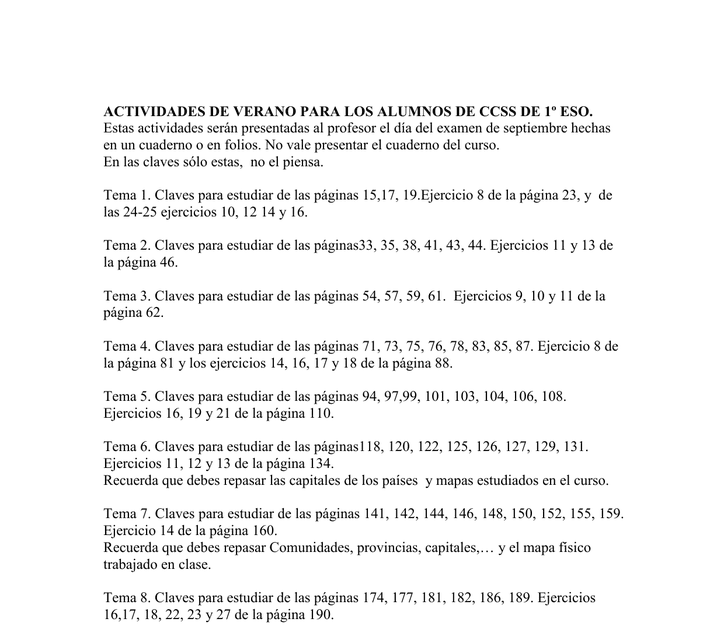 ACTIVIDADES DE VERANO PARA LOS ALUMNOS DE CCSS DE 1º ESO.
Estas actividades serán presentadas al profesor el día del examen de septiembre hechas en un cuaderno o en folios. No vale presentar el cuaderno del curso.
En las claves sólo estas, no el piensa.

Tema 1. Claves para estudiar de las páginas 15,17, 19.Ejercicio 8 de la página 23, y de las 24-25 ejercicios 10, 12 14 y 16.

Tema 2. Claves para estudiar de las páginas33, 35, 38, 41, 43, 44. Ejercicios 11 y 13 de la página 46.

Tema 3. Claves para estudiar de las páginas 54, 57, 59, 61. Ejercicios 9, 10 y 11 de la página 62.

Tema 4. Claves para estudiar de las páginas 71, 73, 75, 76, 78, 83, 85, 87. Ejercicio 8 de la página 81 y los ejercicios 14, 16, 17 y 18 de la página 88.

Tema 5. Claves para estudiar de las páginas 94, 97,99, 101, 103, 104, 106, 108. Ejercicios 16, 19 y 21 de la página 110.

Tema 6. Claves para estudiar de las páginas118, 120, 122, 125, 126, 127, 129, 131. Ejercicios 11, 12 y 13 de la página 134.
Recuerda que debes repasar las capitales de los países y mapas estudiados en el curso.

Tema 7. Claves para estudiar de las páginas 141, 142, 144, 146, 148, 150, 152, 155, 159. Ejercicio 14 de la página 160.
Recuerda que debes repasar Comunidades, provincias, capitales,… y el mapa físico trabajado en clase.

Tema 8. Claves para estudiar de las páginas 174, 177, 181, 182, 186, 189. Ejercicios 16,17, 18, 22, 23 y 27 de la página 190.